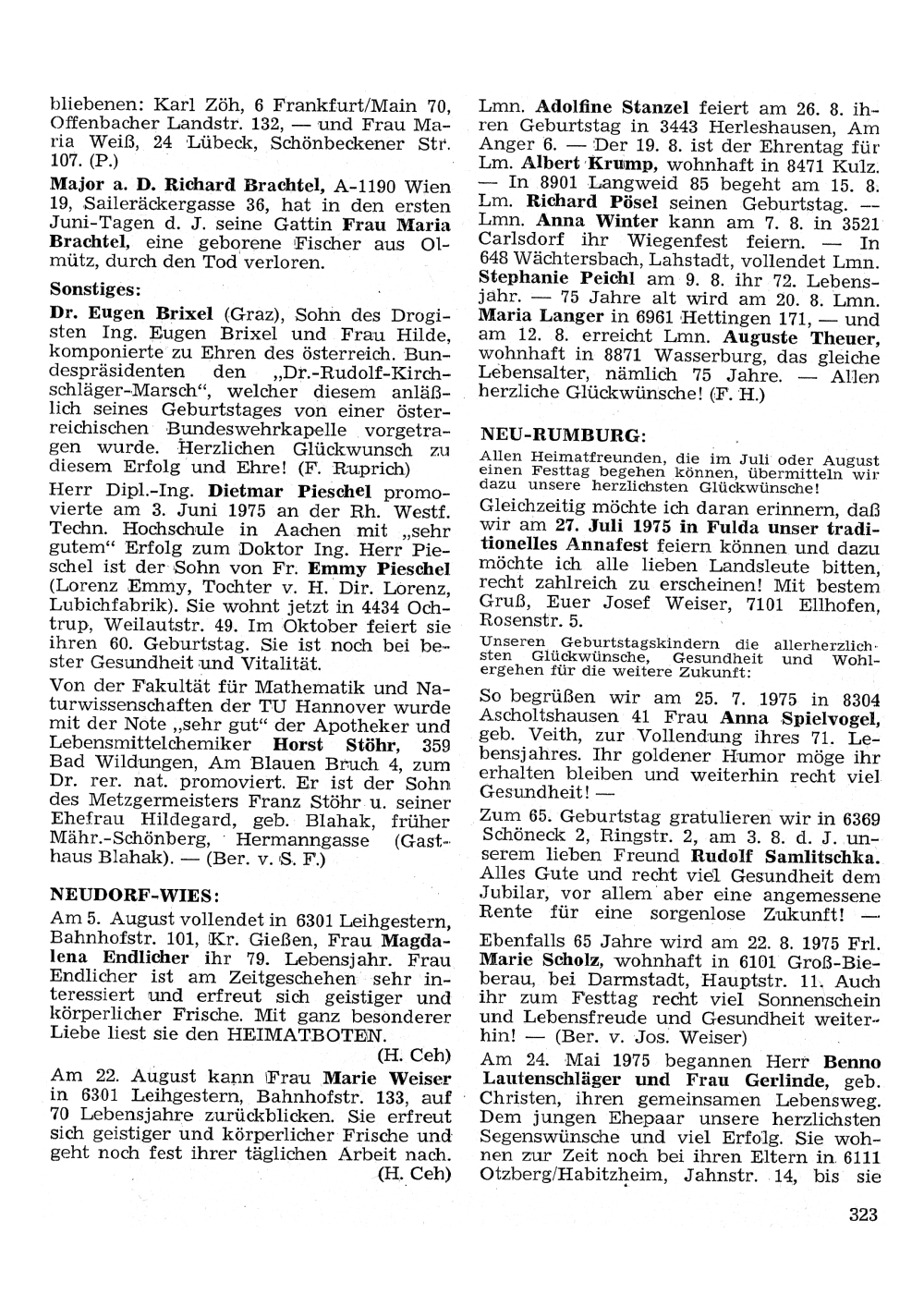 bliebenen: Karl Zöh, 6 Frankfurt/Main 70, Offenbacher Landstr. 132, — und Frau Maria Weiß, 24 Lübeck, Schönbeckener Str. 107. (P.)

Major a. D. Richard Brachtel, A-1190 Wien 19, Saileräckergasse 36, hat in den ersten Juni-Tagen d. J. seine Gattin Frau Maria Brachtel, eine geborene Fischer aus Olmütz, durch den Tod verloren.

Sonstiges:

Dr. Eugen Brixel (Graz), Sohn des Drogisten Ing. Eugen Brixel und Frau Hilde, komponierte zu Ehren des österreich. Bundespräsidenten den „Dr.-Rudolf-Kirchschläger-Marsch“, welcher diesem anläßlich seines Geburtstages von einer österreichischen Bundeswehrkapelle vorgetragen wurde. Herzlichen Glückwunsch zu diesem Erfolg und Ehre! (F. Ruprich)

Herr Dipl.-Ing. Dietmar Pieschel promovierte am 3. Juni 1975 an der Rh. Westf. Techn. Hochschule in Aachen mit „sehr gutem“ Erfolg zum Doktor Ing. Herr Pieschel ist der Sohn von Fr. Emmy Pieschel (Lorenz Emmy, Tochter v. H. Dir. Lorenz, Lubichfabrik). Sie wohnt jetzt in 4434 Ochtrup, Weilautstr. 49. Im Oktober feiert sie ihren 60. Geburtstag. Sie ist noch bei bester Gesundheit und Vitalität.

Von der Fakultät für Mathematik und Naturwissenschaften der TU Hannover wurde mit der Note „sehr gut“ der Apotheker und Lebensmittelchemiker Horst Stöhr, 359 Bad Wildungen, Am Blauen Bruch 4, zum Dr. rer. nat. promoviert. Er ist der Sohn des Metzgermeisters Franz Stöhr u. seiner Ehefrau Hildegard, geb. Blahak, früher Mähr.-Schönberg, Hermanngasse (Gasthaus Blahak). — (Ber. v. S. F.)

NEUDORF-WIES:

Am 5. August vollendet in 6301 Leihgestern, Bahnhofstr. 101, Kr. Gießen, Frau Magdalena Endlicher ihr 79. Lebensjahr. Frau Endlicher ist am Zeitgeschehen sehr interessiert und erfreut sich geistiger und körperlicher Frische. Mit ganz besonderer Liebe liest sie den HEIMATBOTEN.

(H. Ceh)

Am 22. August kann Frau Marie Weiser in 6301 Leihgestern, Bahnhofstr. 133, auf 70 Lebensjahre zurückblicken. Sie erfreut sich geistiger und körperlicher Frische und geht noch fest ihrer täglichen Arbeit nach.

(H. Ceh)

Lmn. Adolfine Stanzel feiert am 26. 8. ihren Geburtstag in 3443 Herleshausen, Am Anger 6. — Der 19. 8. ist der Ehrentag für Lm. Albert Krump, wohnhaft in 8471 Kulz. — In 8901 Langweid 85 begeht am 15. 8. Lm. Richard Pösel seinen Geburtstag. — Lmn. Anna Winter kann am 7. 8. in 3521 Carlsdorf ihr Wiegenfest feiern. — In 648 Wächtersbach, Lahstadt, vollendet Lmn. Stephanie Peichl am 9. 8. ihr 72. Lebensjahr. — 75 Jahre alt wird am 20. 8. Lmn. Maria Langer in 6961 Hettingen 171, — und am 12. 8. erreicht Lmn. Auguste Theuer, wohnhaft in 8871 Wasserburg, das gleiche Lebensalter, nämlich 75 Jahre. — Allen herzliche Glückwünsche! (F. H.)

NEU-RUMBURG:

Allen Heimatfreunden, die im Juli oder August einen Festtag begehen können, übermitteln wir dazu unsere herzlichsten Glückwünsche!

Gleichzeitig möchte ich daran erinnern, daß wir am 27. Juli 1975 in Fulda unser traditionelles Annafest feiern können und dazu möchte ich alle lieben Landsleute bitten, recht zahlreich zu erscheinen! Mit bestem Gruß, Euer Josef Weiser, 7101 Ellhofen, Rosenstr. 5.

Unseren Geburtstagskindern die allerherzlichsten Glückwünsche, Gesundheit und Wohlergehen für die weitere Zukunft:

So begrüßen wir am 25. 7. 1975 in 8304 Ascholtshausen 41 Frau Anna Spielvogel, geb. Veith, zur Vollendung ihres 71. Lebensjahres. Ihr goldener Humor möge ihr erhalten bleiben und weiterhin recht viel Gesundheit! —

Zum 65. Geburtstag gratulieren wir in 6369 Schöneck 2, Ringstr. 2, am 3. 8. d. J. unserem lieben Freund Rudolf Samlitschka. Alles Gute und recht viel Gesundheit dem Jubilar, vor allem aber eine angemessene Rente für eine sorgenlose Zukunft! —

Ebenfalls 65 Jahre wird am 22. 8. 1975 Frl. Marie Scholz, wohnhaft in 6101 Groß-Bieberau, bei Darmstadt, Hauptstr. 11. Auch ihr zum Festtag recht viel Sonnenschein und Lebensfreude und Gesundheit weiterhin! — (Ber. v. Jos. Weiser)

Am 24. Mai 1975 begannen Herr Benno Lautenschläger und Frau Gerlinde, geb. Christen, ihren gemeinsamen Lebensweg. Dem jungen Ehepaar unsere herzlichsten Segenswünsche und viel Erfolg. Sie wohnen zur Zeit noch bei ihren Eltern in 6111 Otzberg/Habitzheim, Jahnstr. 14, bis sie

323